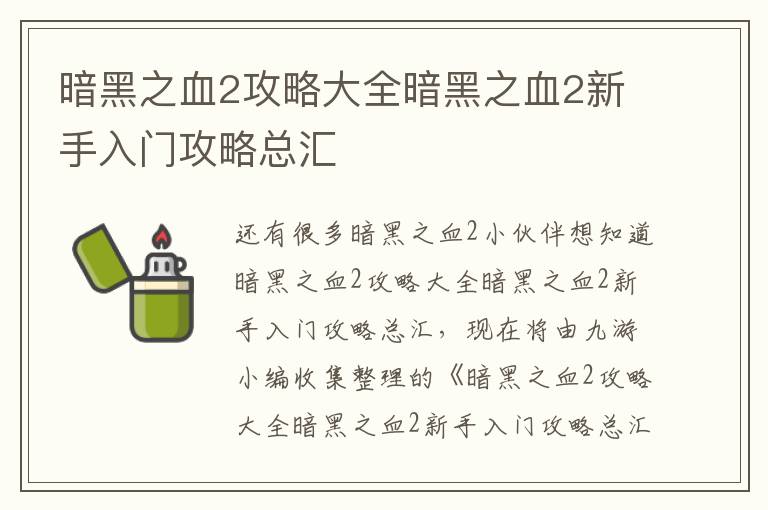 暗黑之血2攻略大全暗黑之血2新手入门攻略总汇

还有很多暗黑之血2小伙伴想知道暗黑之血2攻略大全暗黑之血2新手入门攻略总汇，现在将由九游小编收集整理的《暗黑之血2攻略大全暗黑之血2新手入门攻略总汇